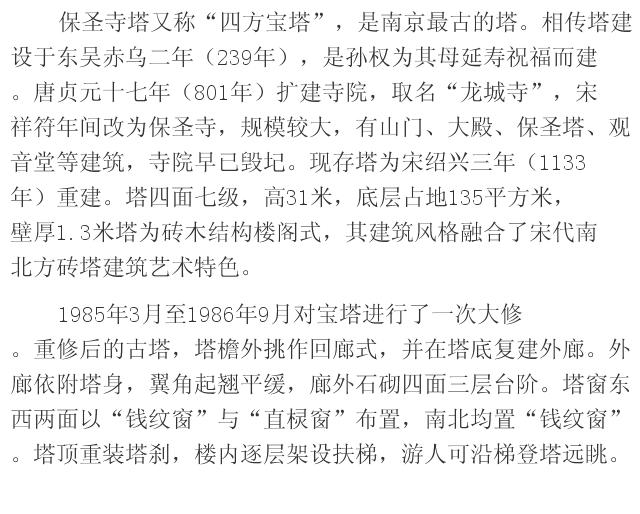 保圣寺塔又称“四方宝塔”，是南京最古的塔。相传塔建设于东吴赤乌二年（239年），是孙权为其母延寿祝福而建。唐贞元十七年（801年）扩建寺院，取名“龙城寺”，宋祥符年间改为保圣寺，规模较大，有山门、大殿、保圣塔、观音堂等建筑，寺院早已毁圮。现存塔为宋绍兴三年（1133年）重建。塔四面七级，高31米，底层占地135平方米，壁厚1.3米塔为砖木结构楼阁式，其建筑风格融合了宋代南北方砖塔建筑艺术特色。

1985年3月至1986年9月对宝塔进行了一次大修。重修后的古塔，塔檐外挑作回廊式，并在塔底复建外廊。外廊依附塔身，翼角起翘平缓，廊外石砌四面三层台阶。塔窗东西两面以“钱纹窗”与“直棂窗”布置，南北均置“钱纹窗”。塔顶重装塔刹，楼内逐层架设扶梯，游人可沿梯登塔远眺。